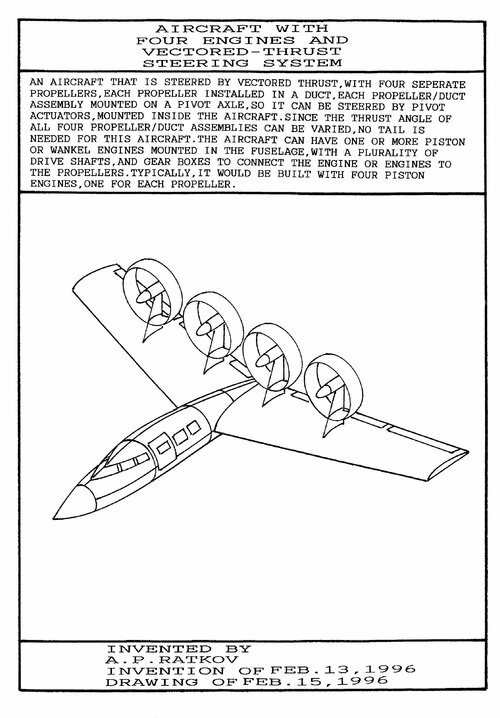 AIRCRAFT WITH
FOUR ENGINES AND
VECTORED-THRUST
STEERING SYSTEM

AN AIRCRAFT THAT IS STEERED BY VECTORED THRUST,WITH FOUR SEPERATE PROPELLERS,EACH PROPELLER INSTALLED IN A DUCT,EACH PROPELLER/DUCT ASSEMBLY MOUNTED ON A PIVOT AXLE,SO IT CAN BE STEERED BY PIVOT ACTUATORS,MOUNTED INSIDE THE AIRCRAFT.SINCE THE THRUST ANGLE OF ALL FOUR PROPELLER/DUCT ASSEMBLIES CAN BE VARIED,NO TAIL IS NEEDED FOR THIS AIRCRAFT.THE AIRCRAFT CAN HAVE ONE OR MORE PISTON OR WANKEL ENGINES MOUNTED IN THE FUSELAGE,WITH A PLURALITY OF DRIVE SHAFTS,AND GEAR BOXES TO CONNECT THE ENGINE OR ENGINES TO THE PROPELLERS.TYPICALLY,IT WOULD BE BUILT WITH FOUR PISTON ENGINES,ONE FOR EACH PROPELLER.

INVENTED BY
A.P.RATKOV
INVENTION OF FEB.13,1996
DRAWING OF FEB.15,1996